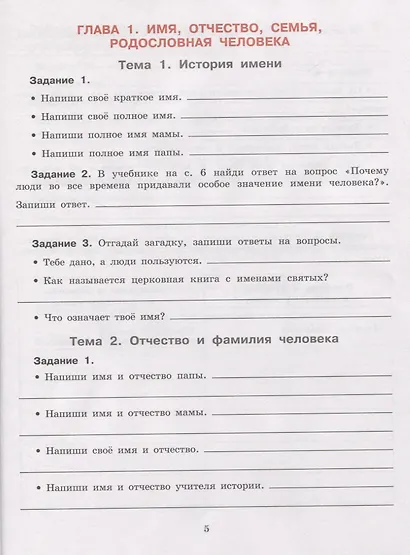 ГЛАВА 1. ИМЯ, ОТЧЕСТВО, СЕМЬЯ, РОДОСЛОВНАЯ ЧЕЛОВЕКА

Тема 1. История имени

Задание 1.

• Напиши своё краткое имя.

• Напиши своё полное имя.

• Напиши полное имя мамы.

• Напиши полное имя папы.

Задание 2. В учебнике на с. 6 найди ответ на вопрос «Почему люди во все времена придавали особое значение имени человека?».

Запиши ответ.

Задание 3. Отгадай загадку, запиши ответы на вопросы.

• Тебе дано, а люди пользуются.

• Как называется церковная книга с именами святых?

• Что означает твоё имя?

Тема 2. Отчество и фамилия человека

Задание 1.

• Напиши имя и отчество папы.

• Напиши имя и отчество мамы.

• Напиши своё имя и отчество.

• Напиши имя и отчество учителя истории.

5